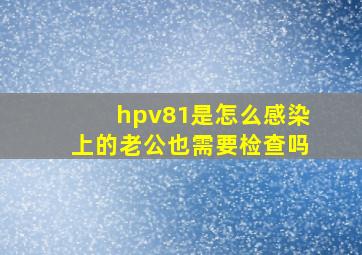 hpv81是怎么感染上的老公也需要检查吗